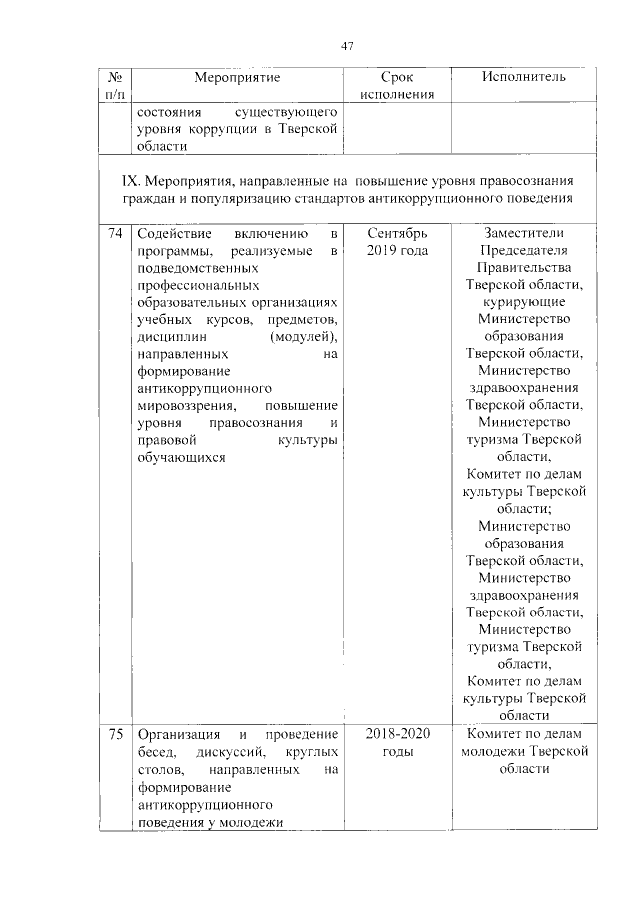 47

| № п/п | Мероприятие | Срок исполнения | Исполнитель |
|---|---|---|---|
| | состояния существующего уровня коррупции в Тверской области | | |
| IX. Мероприятия, направленные на повышение уровня правосознания граждан и популяризацию стандартов антикоррупционного поведения | | | |
| 74 | Содействие включению в программы, реализуемые в подведомственных профессиональных образовательных организациях учебных курсов, предметов, дисциплин (модулей), направленных на формирование антикоррупционного мировоззрения, повышение уровня правосознания и правовой культуры обучающихся | Сентябрь 2019 года | Заместители Председателя Правительства Тверской области, курирующие Министерство образования Тверской области, Министерство здравоохранения Тверской области, Министерство туризма Тверской области, Комитет по делам культуры Тверской области; Министерство образования Тверской области, Министерство здравоохранения Тверской области, Министерство туризма Тверской области, Комитет по делам культуры Тверской области |
| 75 | Организация и проведение бесед, дискуссий, круглых столов, направленных на формирование антикоррупционного поведения у молодежи | 2018-2020 годы | Комитет по делам молодежи Тверской области |